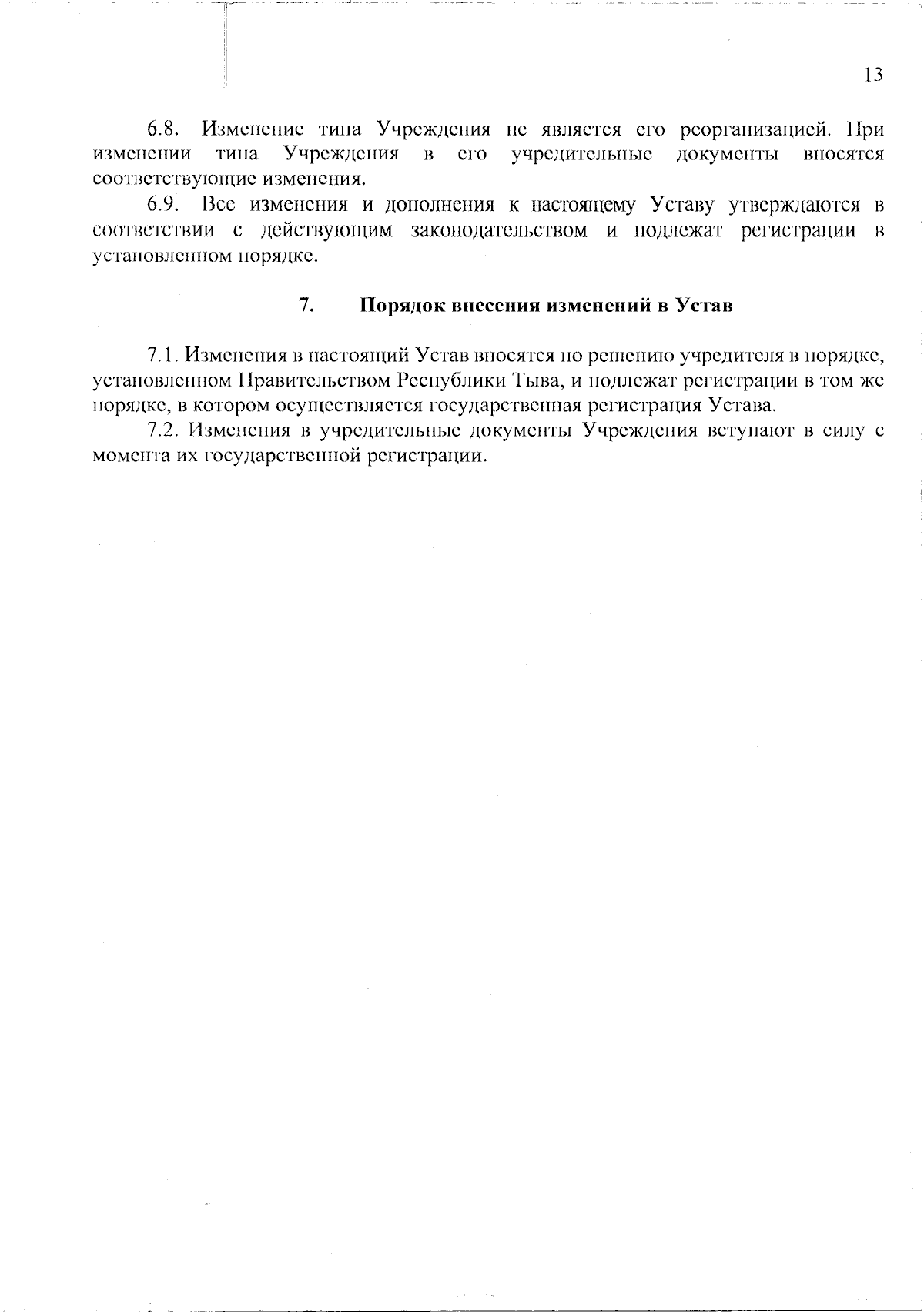 13

6.8. Изменение типа Учреждения не является его реорганизацией. При изменении типа Учреждения в его учредительные документы вносятся соответствующие изменения.

6.9. Все изменения и дополнения к настоящему Уставу утверждаются в соответствии с действующим законодательством и подлежат регистрации в установленном порядке.

7. Порядок внесения изменений в Устав

7.1. Изменения в настоящий Устав вносятся по решению учредителя в порядке, установленном Правительством Республики Тыва, и подлежат регистрации в том же порядке, в котором осуществляется государственная регистрация Устава.

7.2. Изменения в учредительные документы Учреждения вступают в силу с момента их государственной регистрации.